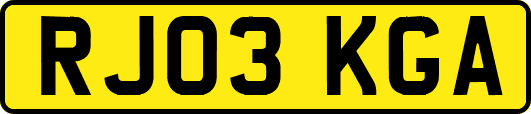 RJ03 KGA